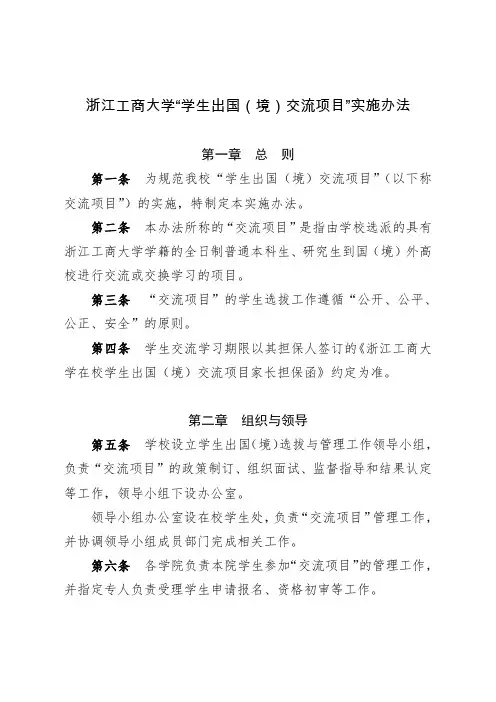 浙江工商大学“学生出国（境）交流项目”实施办法

第一章 总 则

第一条 为规范我校“学生出国（境）交流项目”（以下称交流项目”）的实施，特制定本实施办法。

第二条 本办法所称的“交流项目”是指由学校选派的具有浙江工商大学学籍的全日制普通本科生、研究生到国（境）外高校进行交流或交换学习的项目。

第三条 “交流项目”的学生选拔工作遵循“公开、公平、公正、安全”的原则。

第四条 学生交流学习期限以其担保人签订的《浙江工商大学在校学生出国（境）交流项目家长担保函》约定为准。

第二章 组织与领导

第五条 学校设立学生出国(境)选拔与管理工作领导小组，负责“交流项目”的政策制订、组织面试、监督指导和结果认定等工作，领导小组下设办公室。

领导小组办公室设在校学生处，负责“交流项目”管理工作，并协调领导小组成员部门完成相关工作。

第六条 各学院负责本院学生参加“交流项目”的管理工作，并指定专人负责受理学生申请报名、资格初审等工作。